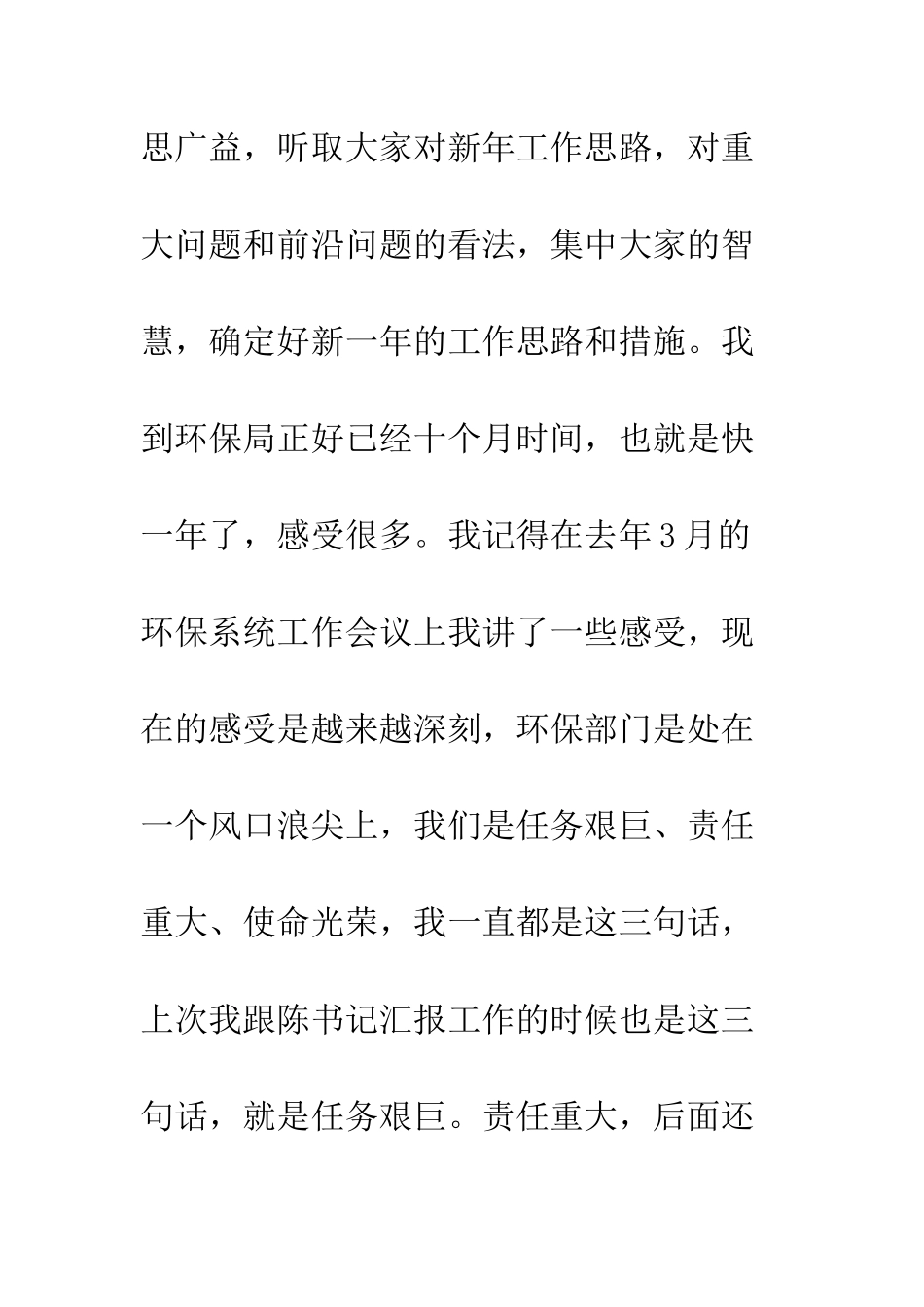 思广益，听取大家对新年工作思路，对重大问题和前沿问题的看法，集中大家的智慧，确定好新一年的工作思路和措施。我到环保局正好已经十个月时间，也就是快一年了，感受很多。我记得在去年3月的环保系统工作会议上我讲了一些感受，现在的感受是越来越深刻，环保部门是处在一个风口浪尖上，我们是任务艰巨、责任重大、使命光荣，我一直都是这三句话，上次我跟陈书记汇报工作的时候也是这三句话，就是任务艰巨。责任重大，后面还